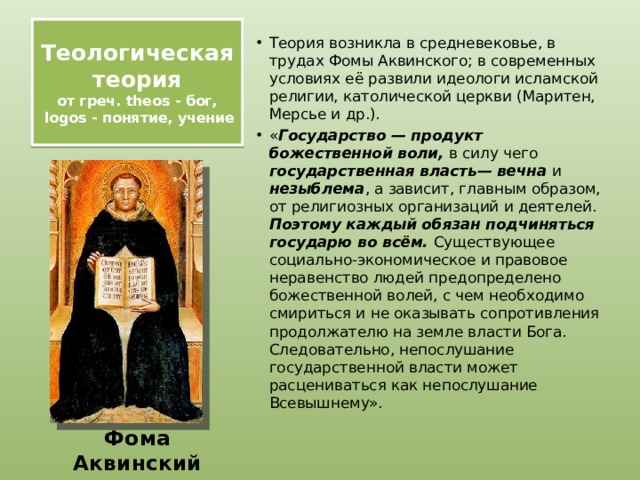 Теологическая теория
от греч. theos - бог, logos - понятие, учение

• Теория возникла в средневековье, в трудах Фомы Аквинского; в современных условиях её развили идеологи исламской религии, католической церкви (Маритен, Мерсье и др.).

• «Государство — продукт божественной воли, в силу чего государственная власть— вечна и незыблема, а зависит, главным образом, от религиозных организаций и деятелей. Поэтому каждый обязан подчиняться государю во всём. Существующее социально-экономическое и правовое неравенство людей предопределено божественной волей, с чем необходимо смириться и не оказывать сопротивления продолжателю на земле власти Бога. Следовательно, непослушание государственной власти может расцениваться как непослушание Всевышнему».

Фома Аквинский